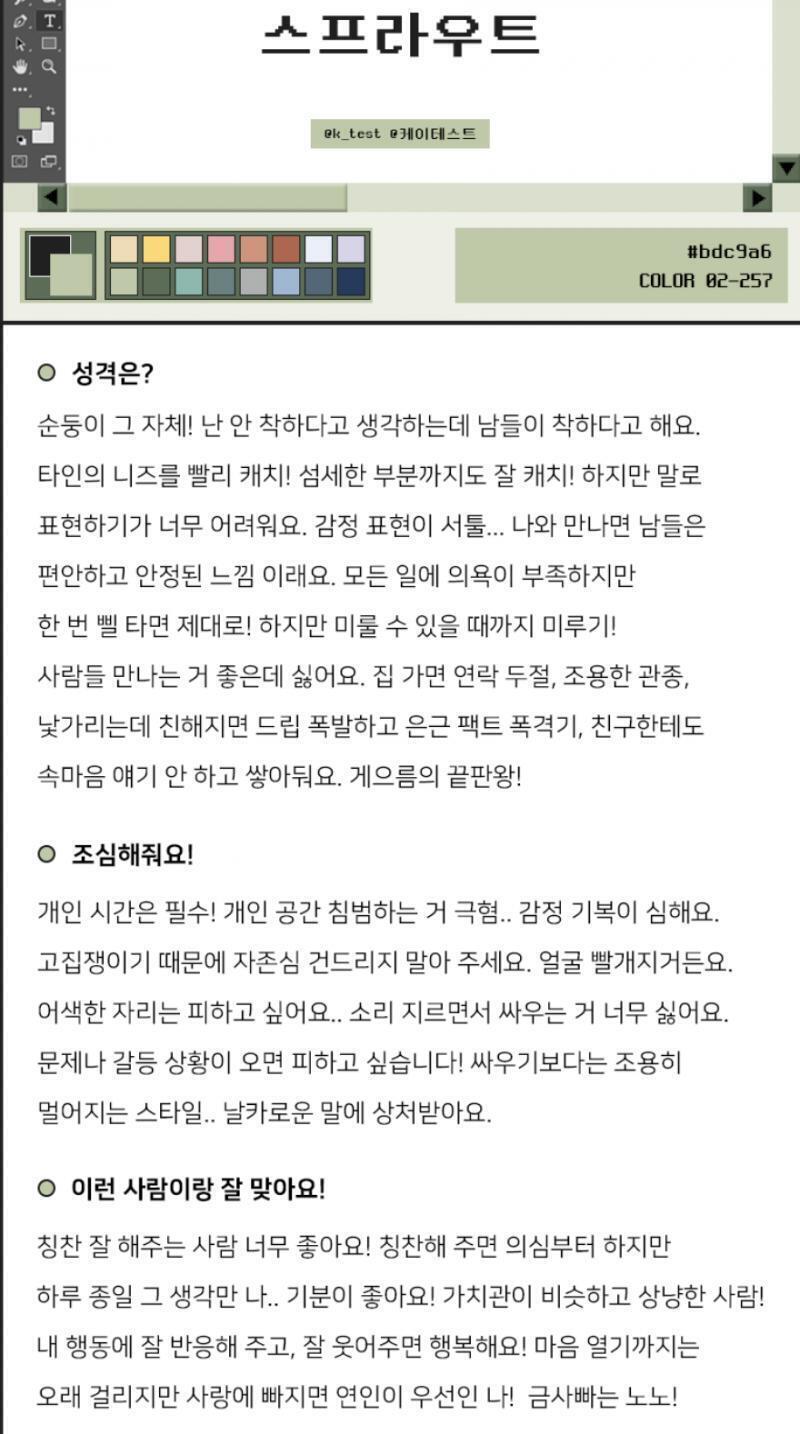 스프라우트

@k_test @케이테스트

#bdc9a6
COLOR 02-257

성격은?

순둥이 그 자체! 난 안 착하다고 생각하는데 남들이 착하다고 해요. 타인의 니즈를 빨리 캐치! 섬세한 부분까지도 잘 캐치! 하지만 말로 표현하기가 너무 어려워요. 감정 표현이 서툴... 나와 만나면 남들은 편안하고 안정된 느낌 이래요. 모든 일에 의욕이 부족하지만 한 번 삘 타면 제대로! 하지만 미룰 수 있을 때까지 미루기! 사람들 만나는 거 좋은데 싫어요. 집 가면 연락 두절, 조용한 관종, 낯가리는데 친해지면 드립 폭발하고 은근 팩트 폭격기, 친구한테도 속마음 얘기 안 하고 쌓아둬요. 게으름의 끝판왕!

조심해줘요!

개인 시간은 필수! 개인 공간 침범하는 거 극혐.. 감정 기복이 심해요. 고집쟁이기 때문에 자존심 건드리지 말아 주세요. 얼굴 빨개지거든요. 어색한 자리는 피하고 싶어요.. 소리 지르면서 싸우는 거 너무 싫어요. 문제나 갈등 상황이 오면 피하고 싶습니다! 싸우기보다는 조용히 멀어지는 스타일.. 날카로운 말에 상처받아요.

이런 사람이랑 잘 맞아요!

칭찬 잘 해주는 사람 너무 좋아요! 칭찬해 주면 의심부터 하지만 하루 종일 그 생각만 나.. 기분이 좋아요! 가치관이 비슷하고 상냥한 사람! 내 행동에 잘 반응해 주고, 잘 웃어주면 행복해요! 마음 열기까지는 오래 걸리지만 사랑에 빠지면 연인이 우선인 나! 금사빠는 노노!